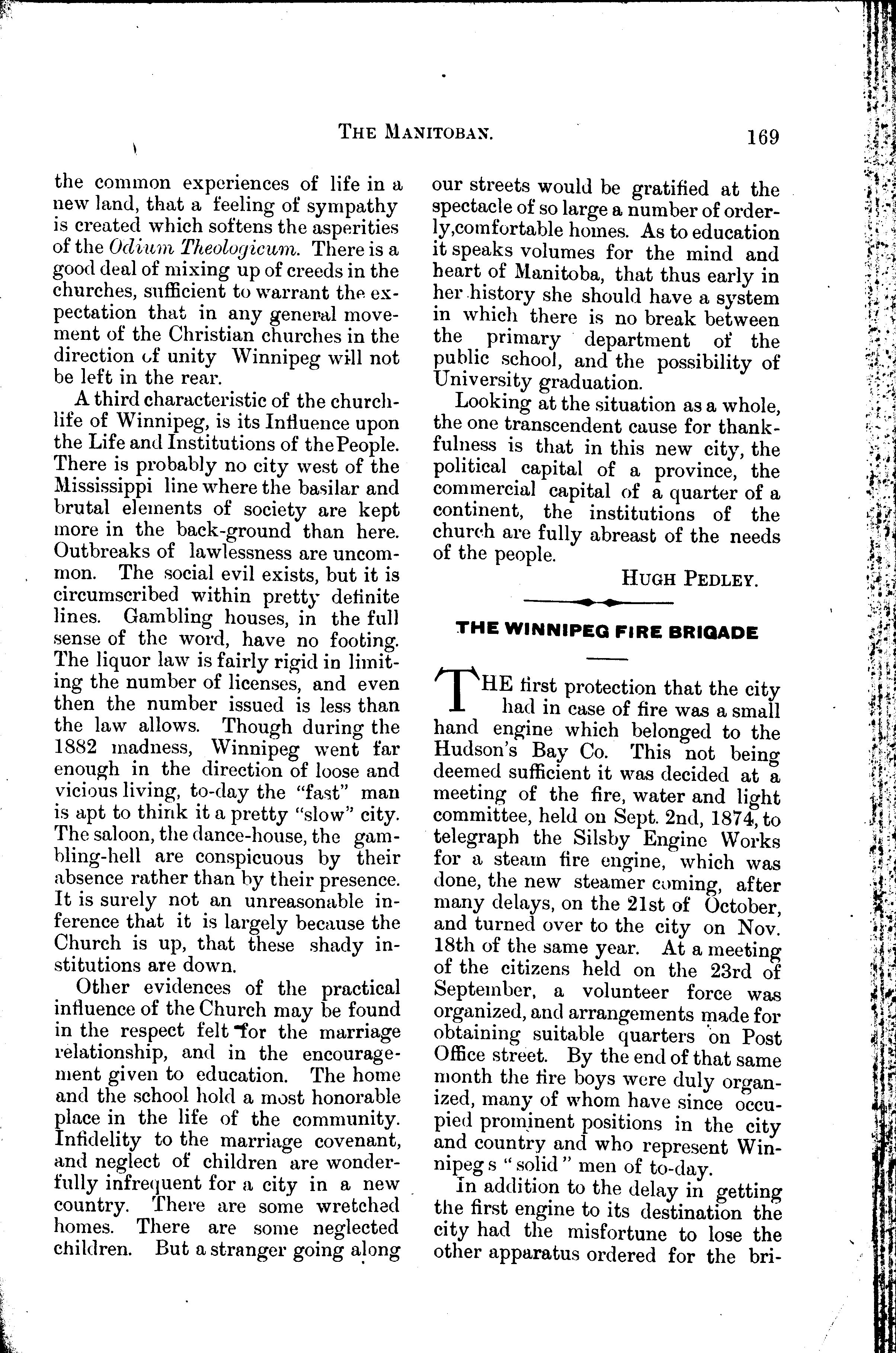 THE MANITOBAN. 169

the common experiences of life in a new land, that a feeling of sympathy is created which softens the asperities of the Odium Theologicum. There is a good deal of mixing up of creeds in the churches, sufficient to warrant the expectation that in any general movement of the Christian churches in the direction of unity Winnipeg will not be left in the rear.

A third characteristic of the church-life of Winnipeg, is its Influence upon the Life and Institutions of the People. There is probably no city west of the Mississippi line where the basilar and brutal elements of society are kept more in the back-ground than here. Outbreaks of lawlessness are uncommon. The social evil exists, but it is circumscribed within pretty definite lines. Gambling houses, in the full sense of the word, have no footing. The liquor law is fairly rigid in limiting the number of licenses, and even then the number issued is less than the law allows. Though during the 1882 madness, Winnipeg went far enough in the direction of loose and vicious living, to-day the "fast" man is apt to think it a pretty "slow" city. The saloon, the dance-house, the gambling-hell are conspicuous by their absence rather than by their presence. It is surely not an unreasonable inference that it is largely because the Church is up, that these shady institutions are down.

Other evidences of the practical influence of the Church may be found in the respect felt for the marriage relationship, and in the encouragement given to education. The home and the school hold a most honorable place in the life of the community. Infidelity to the marriage covenant, and neglect of children are wonderfully infrequent for a city in a new country. There are some wretched homes. There are some neglected children. But a stranger going along our streets would be gratified at the spectacle of so large a number of orderly,comfortable homes. As to education it speaks volumes for the mind and heart of Manitoba, that thus early in her history she should have a system in which there is no break between the primary department of the public school, and the possibility of University graduation.

Looking at the situation as a whole, the one transcendent cause for thankfulness is that in this new city, the political capital of a province, the commercial capital of a quarter of a continent, the institutions of the church are fully abreast of the needs of the people.

HUGH PEDLEY.

THE WINNIPEG FIRE BRIGADE

THE first protection that the city had in case of fire was a small hand engine which belonged to the Hudson's Bay Co. This not being deemed sufficient it was decided at a meeting of the fire, water and light committee, held on Sept. 2nd, 1874, to telegraph the Silsby Engine Works for a steam fire engine, which was done, the new steamer coming, after many delays, on the 21st of October, and turned over to the city on Nov. 18th of the same year. At a meeting of the citizens held on the 23rd of September, a volunteer force was organized, and arrangements made for obtaining suitable quarters on Post Office street. By the end of that same month the fire boys were duly organized, many of whom have since occupied prominent positions in the city and country and who represent Winnipeg s "solid" men of to-day.

In addition to the delay in getting the first engine to its destination the city had the misfortune to lose the other apparatus ordered for the bri-